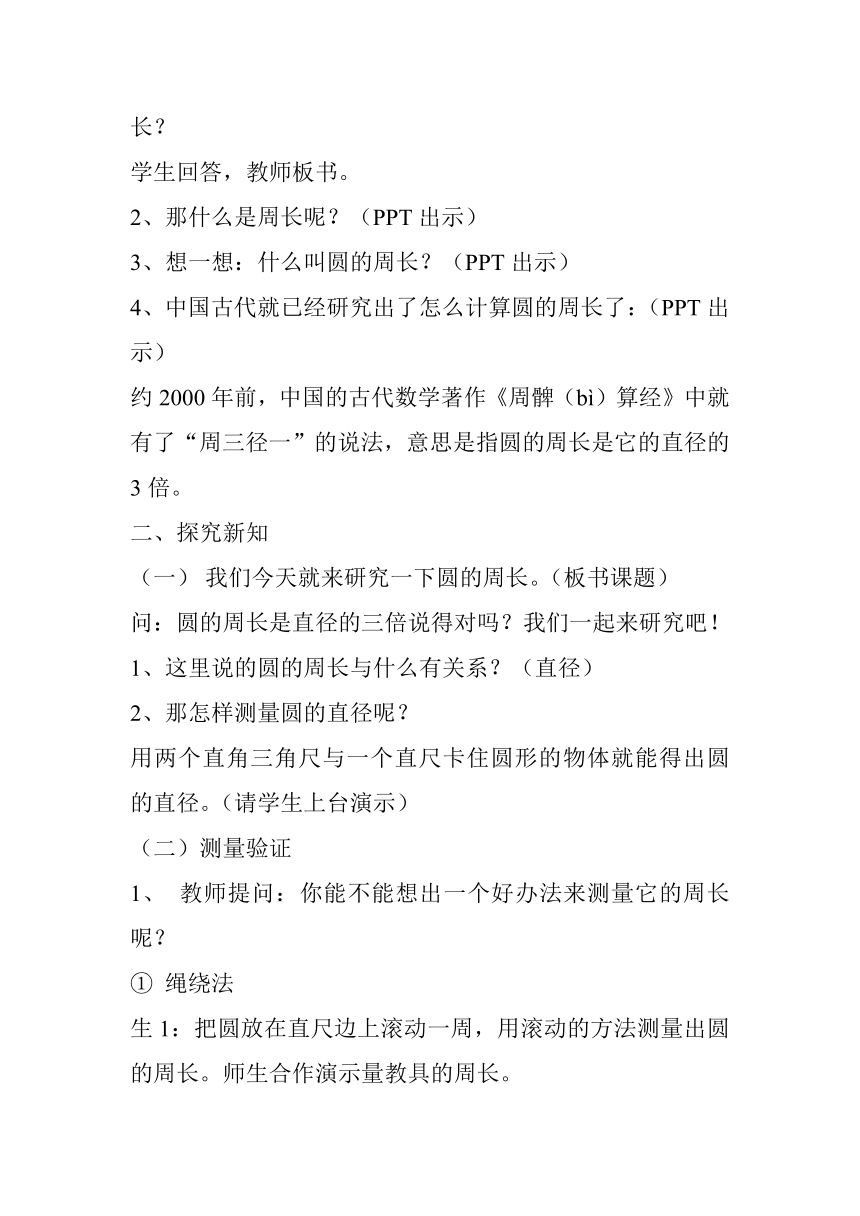 长？

学生回答，教师板书。

2、那什么是周长呢？（PPT 出示）

3、想一想：什么叫圆的周长？（PPT 出示）

4、中国古代就已经研究出了怎么计算圆的周长了：（PPT 出示）

约 2000 年前，中国的古代数学著作《周髀（bì）算经》中就有了“周三径一”的说法，意思是指圆的周长是它的直径的 3 倍。

二、探究新知

（一） 我们今天就来研究一下圆的周长。（板书课题）

问：圆的周长是直径的三倍说得对吗？我们一起来研究吧！

1、这里说的圆的周长与什么有关系？（直径）

2、那怎样测量圆的直径呢？

用两个直角三角尺与一个直尺卡住圆形的物体就能得出圆的直径。（请学生上台演示）

（二）测量验证

1、 教师提问：你能不能想出一个好办法来测量它的周长呢？

① 绳绕法

生 1：把圆放在直尺边上滚动一周，用滚动的方法测量出圆的周长。师生合作演示量教具的周长。